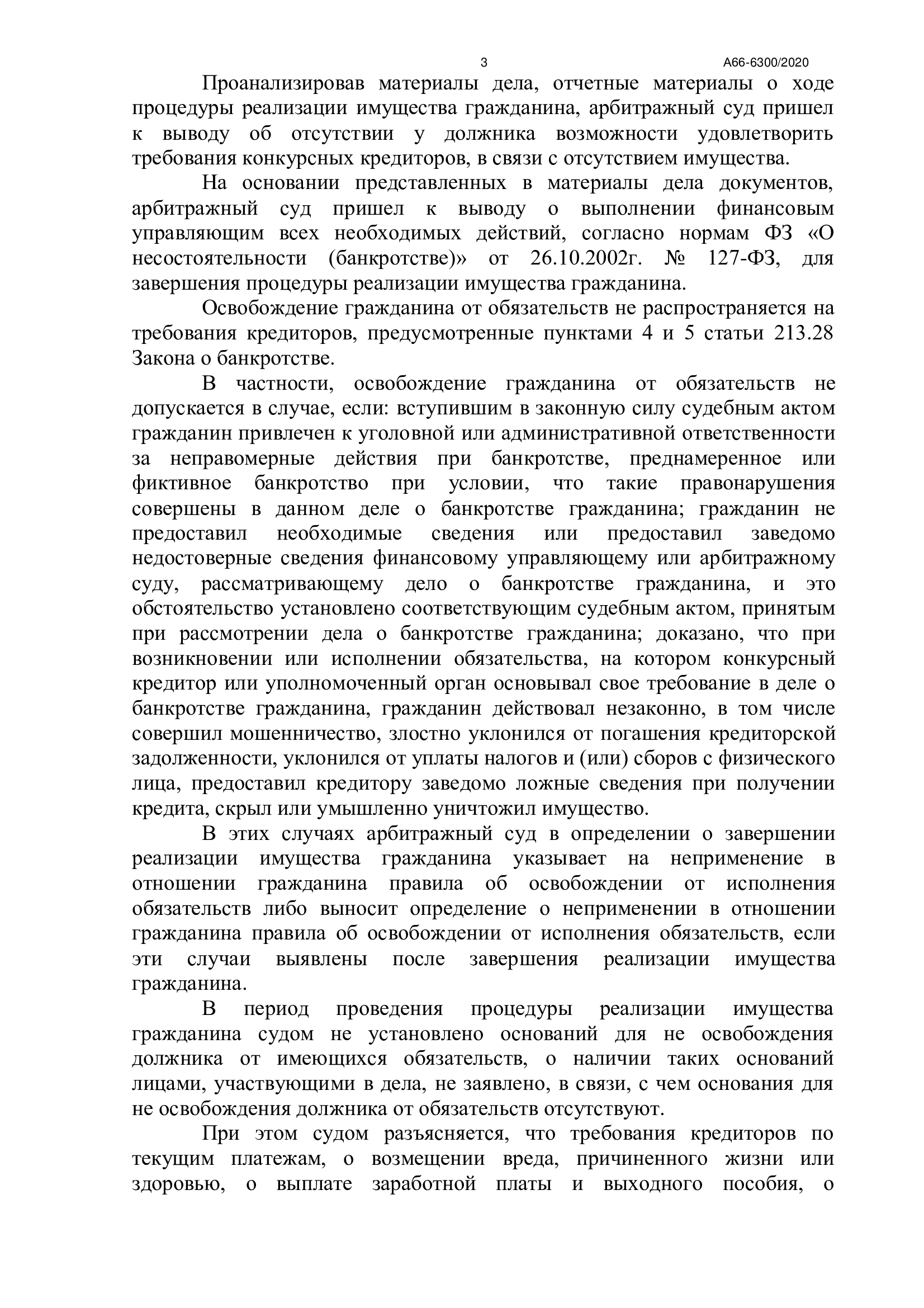 3 А66-6300/2020

Проанализировав материалы дела, отчетные материалы о ходе процедуры реализации имущества гражданина, арбитражный суд пришел к выводу об отсутствии у должника возможности удовлетворить требования конкурсных кредиторов, в связи с отсутствием имущества.

На основании представленных в материалы дела документов, арбитражный суд пришел к выводу о выполнении финансовым управляющим всех необходимых действий, согласно нормам ФЗ «О несостоятельности (банкротстве)» от 26.10.2002г. № 127-ФЗ, для завершения процедуры реализации имущества гражданина.

Освобождение гражданина от обязательств не распространяется на требования кредиторов, предусмотренные пунктами 4 и 5 статьи 213.28 Закона о банкротстве.

В частности, освобождение гражданина от обязательств не допускается в случае, если: вступившим в законную силу судебным актом гражданин привлечен к уголовной или административной ответственности за неправомерные действия при банкротстве, преднамеренное или фиктивное банкротство при условии, что такие правонарушения совершены в данном деле о банкротстве гражданина; гражданин не предоставил необходимые сведения или предоставил заведомо недостоверные сведения финансовому управляющему или арбитражному суду, рассматривающему дело о банкротстве гражданина, и это обстоятельство установлено соответствующим судебным актом, принятым при рассмотрении дела о банкротстве гражданина; доказано, что при возникновении или исполнении обязательства, на котором конкурсный кредитор или уполномоченный орган основывал свое требование в деле о банкротстве гражданина, гражданин действовал незаконно, в том числе совершил мошенничество, злостно уклонился от погашения кредиторской задолженности, уклонился от уплаты налогов и (или) сборов с физического лица, предоставил кредитору заведомо ложные сведения при получении кредита, скрыл или умышленно уничтожил имущество.

В этих случаях арбитражный суд в определении о завершении реализации имущества гражданина указывает на неприменение в отношении гражданина правила об освобождении от исполнения обязательств либо выносит определение о неприменении в отношении гражданина правила об освобождении от исполнения обязательств, если эти случаи выявлены после завершения реализации имущества гражданина.

В период проведения процедуры реализации имущества гражданина судом не установлено оснований для не освобождения должника от имеющихся обязательств, о наличии таких оснований лицами, участвующими в дела, не заявлено, в связи, с чем основания для не освобождения должника от обязательств отсутствуют.

При этом судом разъясняется, что требования кредиторов по текущим платежам, о возмещении вреда, причиненного жизни или здоровью, о выплате заработной платы и выходного пособия, о